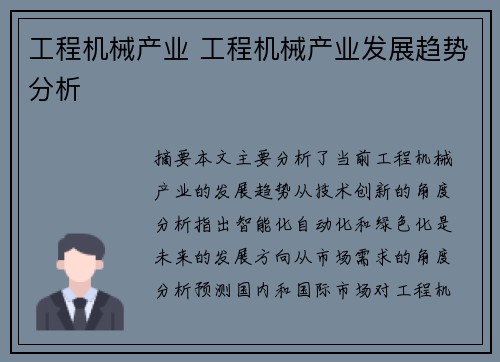 工程机械产业 工程机械产业发展趋势分析

摘要本文主要分析了当前工程机械产业的发展趋势从技术创新的角度分析指出智能化自动化和绿色化是未来的发展方向从市场需求的角度分析预测国内和国际市场对工程机